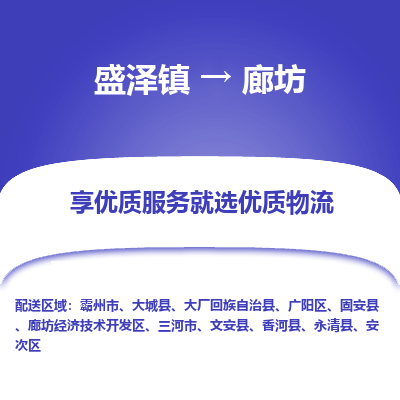 盛泽镇 → 廊坊

享优质服务就选优质物流

配送区域：霸州市、大城县、大厂回族自治县、广阳区、固安县、廊坊经济技术开发区、三河市、文安县、香河县、永清县、安次区